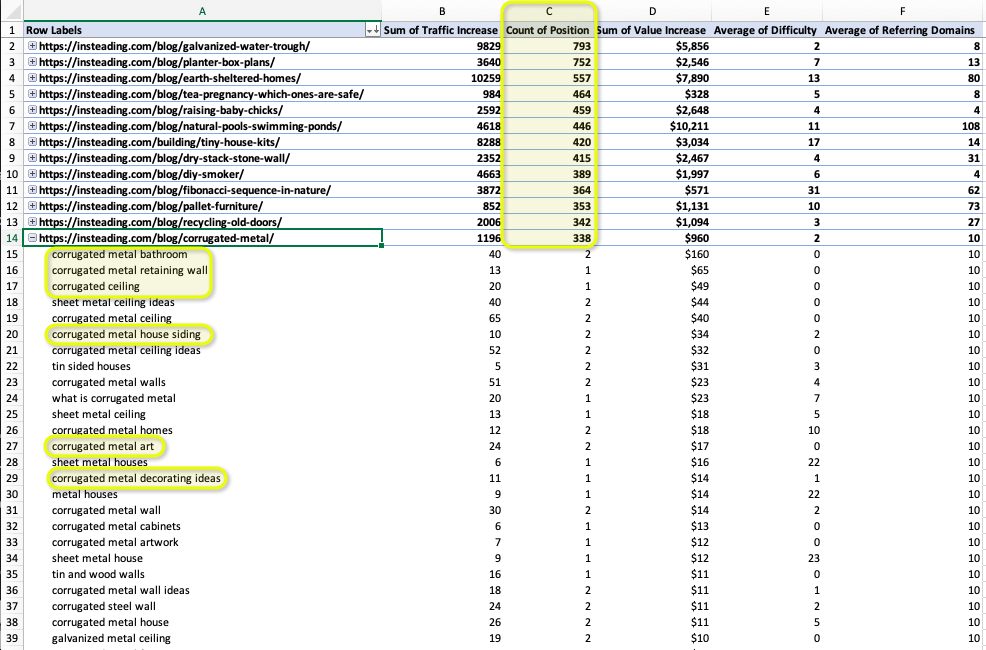 | | A | B | C | D | E | F |
|---|---|---|---|---|---|---|
| 1 | Row Labels | Sum of Traffic Increase | Count of Position | Sum of Value Increase | Average of Difficulty | Average of Referring Domains |
| 2 | https://insteading.com/blog/galvanized-water-trough/ | 9829 | 793 | $5,856 | 2 | 8 |
| 3 | https://insteading.com/blog/planter-box-plans/ | 3640 | 752 | $2,546 | 7 | 13 |
| 4 | https://insteading.com/blog/earth-sheltered-homes/ | 10259 | 557 | $7,890 | 13 | 80 |
| 5 | https://insteading.com/blog/tea-pregnancy-which-ones-are-safe/ | 984 | 464 | $328 | 5 | 8 |
| 6 | https://insteading.com/blog/raising-baby-chicks/ | 2592 | 459 | $2,648 | 4 | 4 |
| 7 | https://insteading.com/blog/natural-pools-swimming-ponds/ | 4618 | 446 | $10,211 | 11 | 108 |
| 8 | https://insteading.com/building/tiny-house-kits/ | 8288 | 420 | $3,034 | 17 | 14 |
| 9 | https://insteading.com/blog/dry-stack-stone-wall/ | 2352 | 415 | $2,467 | 4 | 31 |
| 10 | https://insteading.com/blog/diy-smoker/ | 4663 | 389 | $1,997 | 6 | 4 |
| 11 | https://insteading.com/blog/fibonacci-sequence-in-nature/ | 3872 | 364 | $571 | 31 | 62 |
| 12 | https://insteading.com/blog/pallet-furniture/ | 852 | 353 | $1,131 | 10 | 73 |
| 13 | https://insteading.com/blog/recycling-old-doors/ | 2006 | 342 | $1,094 | 3 | 27 |
| 14 | https://insteading.com/blog/corrugated-metal/ | 1196 | 338 | $960 | 2 | 10 |
| 15 | corrugated metal bathroom | 40 | 2 | $160 | 0 | 10 |
| 16 | corrugated metal retaining wall | 13 | 1 | $65 | 0 | 10 |
| 17 | corrugated ceiling | 20 | 1 | $49 | 0 | 10 |
| 18 | sheet metal ceiling ideas | 40 | 2 | $44 | 0 | 10 |
| 19 | corrugated metal ceiling | 65 | 2 | $40 | 0 | 10 |
| 20 | corrugated metal house siding | 10 | 2 | $34 | 2 | 10 |
| 21 | corrugated metal ceiling ideas | 52 | 2 | $32 | 0 | 10 |
| 22 | tin sided houses | 5 | 2 | $31 | 3 | 10 |
| 23 | corrugated metal walls | 51 | 2 | $23 | 4 | 10 |
| 24 | what is corrugated metal | 20 | 1 | $23 | 7 | 10 |
| 25 | sheet metal ceiling | 13 | 1 | $18 | 5 | 10 |
| 26 | corrugated metal homes | 12 | 2 | $18 | 10 | 10 |
| 27 | corrugated metal art | 24 | 2 | $17 | 0 | 10 |
| 28 | sheet metal houses | 6 | 1 | $16 | 22 | 10 |
| 29 | corrugated metal decorating ideas | 11 | 1 | $14 | 1 | 10 |
| 30 | metal houses | 9 | 1 | $14 | 22 | 10 |
| 31 | corrugated metal wall | 30 | 2 | $14 | 2 | 10 |
| 32 | corrugated metal cabinets | 6 | 1 | $13 | 0 | 10 |
| 33 | corrugated metal artwork | 7 | 1 | $12 | 0 | 10 |
| 34 | sheet metal house | 9 | 1 | $12 | 23 | 10 |
| 35 | tin and wood walls | 16 | 1 | $11 | 0 | 10 |
| 36 | corrugated metal wall ideas | 18 | 2 | $11 | 1 | 10 |
| 37 | corrugated steel wall | 24 | 2 | $11 | 2 | 10 |
| 38 | corrugated metal house | 26 | 2 | $11 | 5 | 10 |
| 39 | galvanized metal ceiling | 19 | 2 | $10 | 0 | 10 |